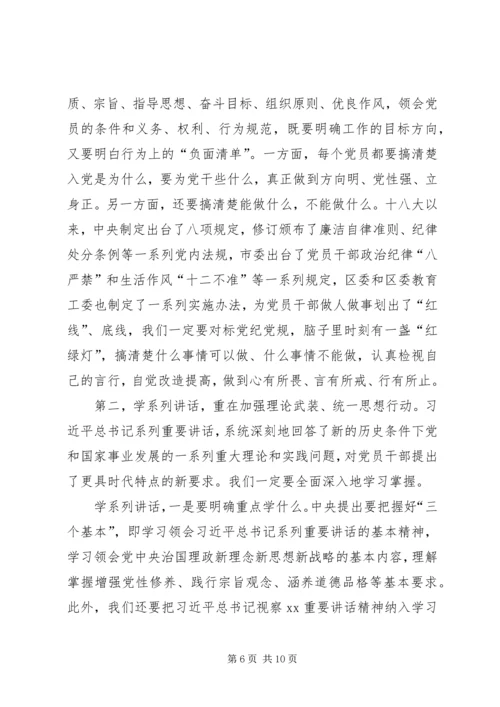 质、宗旨、指导思想、奋斗目标、组织原则、优良作风，领会党员的条件和义务、权利、行为规范，既要明确工作的目标方向，又要明白行为上的“负面清单”。一方面，每个党员都要搞清楚入党是为什么，要为党干些什么，真正做到方向明、党性强、立身正。另一方面，还要搞清楚能做什么，不能做什么。十八大以来，中央制定出台了八项规定，修订颁布了廉洁自律准则、纪律处分条例等一系列党内法规，市委出台了党员干部政治纪律“八严禁”和生活作风“十二不准”等一系列规定，区委和区委教育工委也制定了一系列实施办法，为党员干部做人做事划出了“红线”、底线，我们一定要对标党纪党规，脑子里时刻有一盏“红绿灯”，搞清楚什么事情可以做、什么事情不能做，认真检视自己的言行，自觉改造提高，做到心有所畏、言有所戒、行有所止。

第二，学系列讲话，重在加强理论武装、统一思想行动。习近平总书记系列重要讲话，系统深刻地回答了新的历史条件下党和国家事业发展的一系列重大理论和实践问题，对党员干部提出了更具时代特点的新要求。我们一定要全面深入地学习掌握。

学系列讲话，一是要明确重点学什么。中央提出要把握好“三个基本”，即学习领会习近平总书记系列重要讲话的基本精神，学习领会党中央治国理政新理念新思想新战略的基本内容，理解掌握增强党性修养、践行宗旨观念、涵养道德品格等基本要求。此外，我们还要把习近平总书记视察 xx 重要讲话精神纳入学习

第 6 页 共 10 页